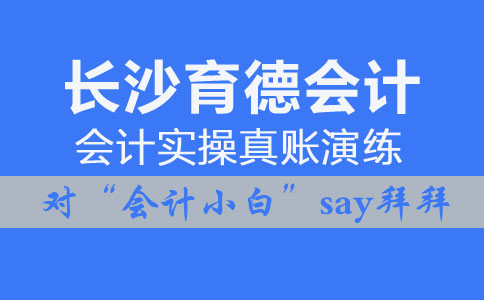 长沙育德会计
会计实操真账演练
对“会计小白”say拜拜